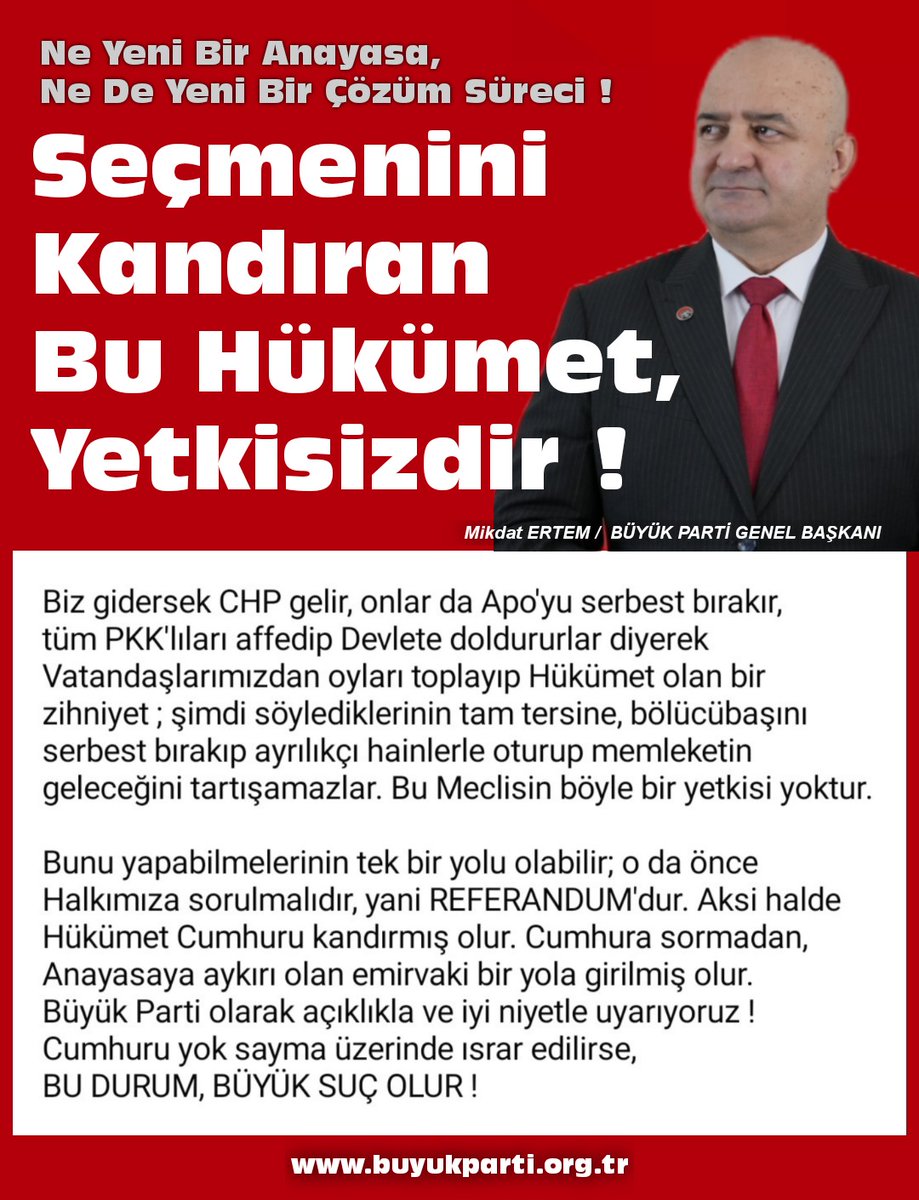 Ne Yeni Bir Anayasa,
Ne De Yeni Bir Çözüm Süreci !

Seçmenini Kandıran Bu Hükümet, Yetkisizdir !

Mikdat ERTEM / BÜYÜK PARTİ GENEL BAŞKANI

Biz gidersek CHP gelir, onlar da Apo'yu serbest bırakır, tüm PKK'lıları affedip Devlete doldururlar diyerek Vatandaşlarımızdan oyları toplayıp Hükümet olan bir zihniyet ; şimdi söylediklerinin tam tersine, bölücübaşını serbest bırakıp ayrılıkçı hainlerle oturup memleketin geleceğini tartışamazlar. Bu Meclisin böyle bir yetkisi yoktur.

Bunu yapabilmelerinin tek bir yolu olabilir; o da önce Halkımıza sorulmalıdır, yani REFERANDUM'dur. Aksi halde Hükümet Cumhuru kandırmış olur. Cumhura sormadan, Anayasaya aykırı olan emirvaki bir yola girilmiş olur. Büyük Parti olarak açıklıkla ve iyi niyetle uyarıyoruz ! Cumhuru yok sayma üzerinde ısrar edilirse, BU DURUM, BÜYÜK SUÇ OLUR !

www.buyukparti.org.tr